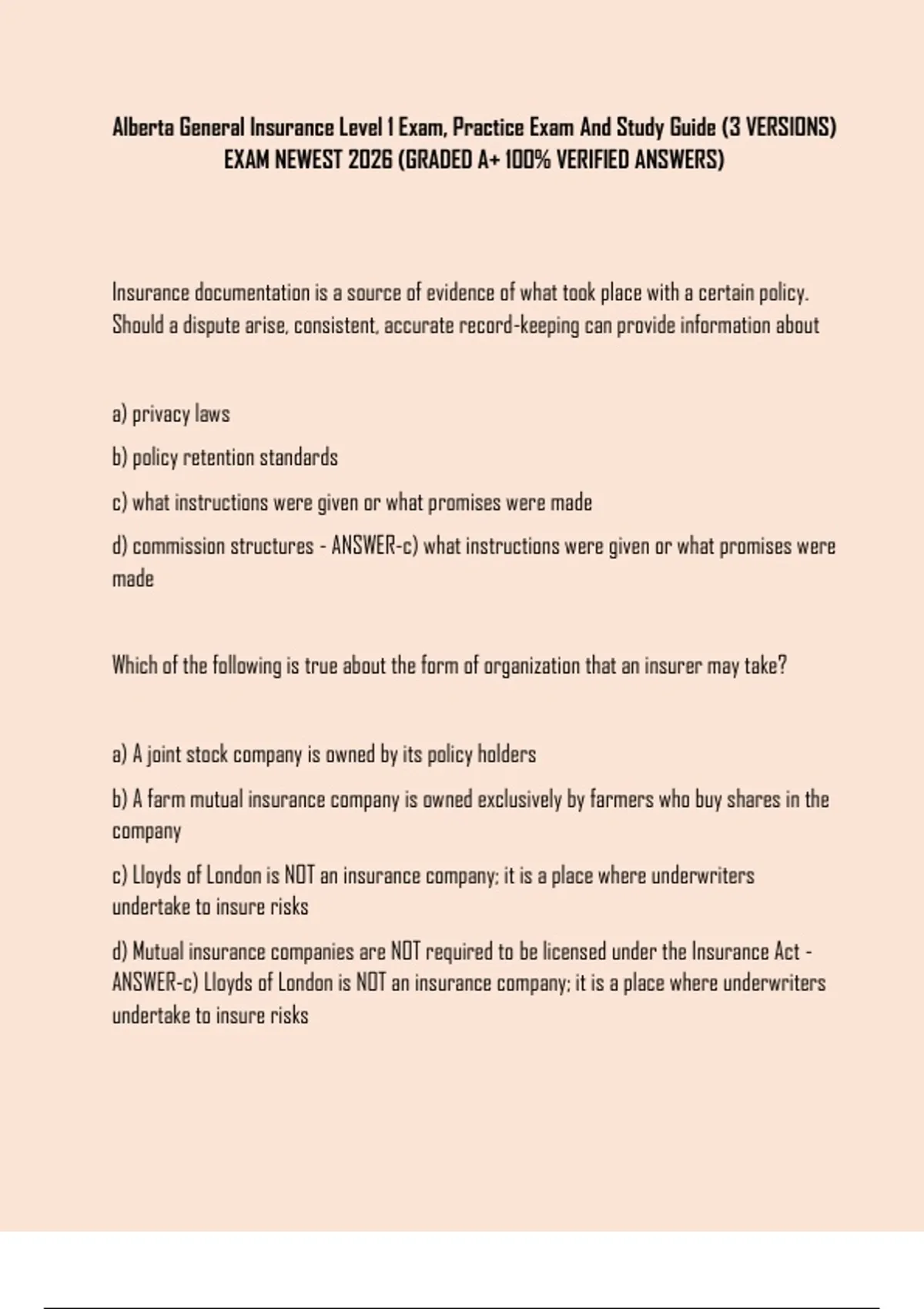 Alberta General Insurance Level 1 Exam, Practice Exam And Study Guide (3 VERSIONS) EXAM NEWEST 2026 (GRADED A+ 100% VERIFIED ANSWERS)

Insurance documentation is a source of evidence of what took place with a certain policy. Should a dispute arise, consistent, accurate record-keeping can provide information about

a) privacy laws

b) policy retention standards

c) what instructions were given or what promises were made

d) commission structures - ANSWER-c) what instructions were given or what promises were made

Which of the following is true about the form of organization that an insurer may take?

a) A joint stock company is owned by its policy holders

b) A farm mutual insurance company is owned exclusively by farmers who buy shares in the company

c) Lloyds of London is NOT an insurance company; it is a place where underwriters undertake to insure risks

d) Mutual insurance companies are NOT required to be licensed under the Insurance Act - ANSWER-c) Lloyds of London is NOT an insurance company; it is a place where underwriters undertake to insure risks